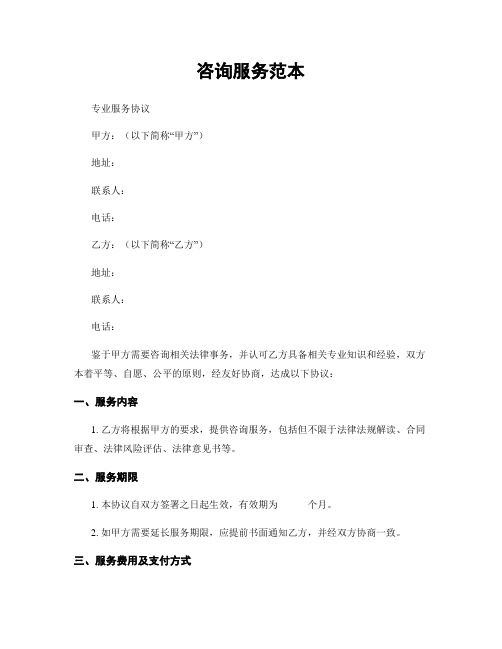 咨询服务范本

专业服务协议

甲方：（以下简称“甲方”）

地址：

联系人：

电话：

乙方：（以下简称“乙方”）

地址：

联系人：

电话：

鉴于甲方需要咨询相关法律事务，并认可乙方具备相关专业知识和经验，双方本着平等、自愿、公平的原则，经友好协商，达成以下协议：

一、服务内容

1. 乙方将根据甲方的要求，提供咨询服务，包括但不限于法律法规解读、合同审查、法律风险评估、法律意见书等。

二、服务期限

1. 本协议自双方签署之日起生效，有效期为 个月。

2. 如甲方需要延长服务期限，应提前书面通知乙方，并经双方协商一致。

三、服务费用及支付方式